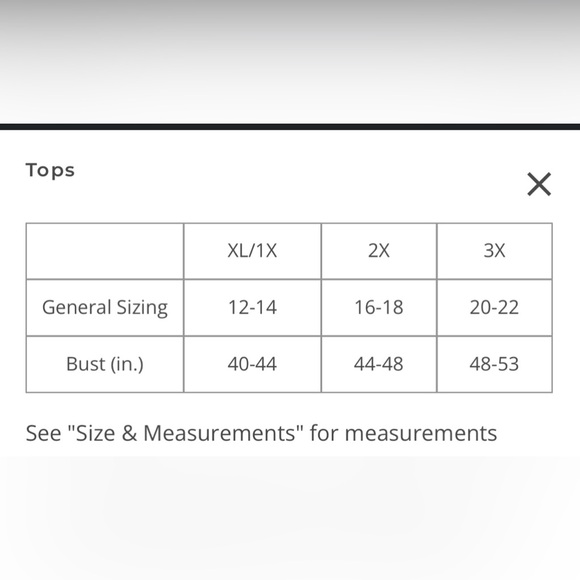 Tops

×

| | XL/1X | 2X | 3X |
|---|---|---|---|
| General Sizing | 12-14 | 16-18 | 20-22 |
| Bust (in.) | 40-44 | 44-48 | 48-53 |

See "Size & Measurements" for measurements